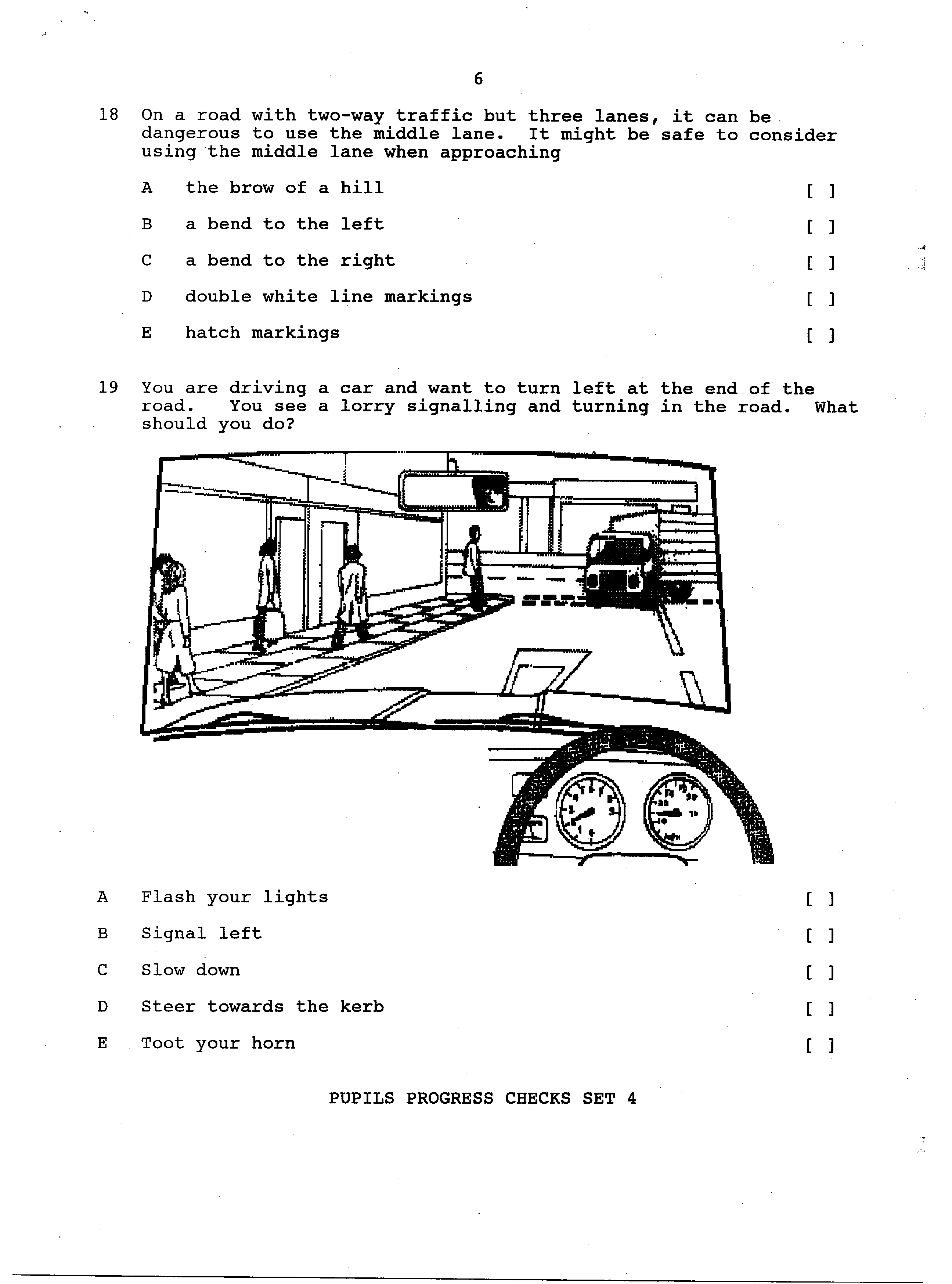 6

18 On a road with two-way traffic but three lanes, it can be dangerous to use the middle lane. It might be safe to consider using the middle lane when approaching

A the brow of a hill [ ]

B a bend to the left [ ]

C a bend to the right [ ]

D double white line markings [ ]

E hatch markings [ ]

19 You are driving a car and want to turn left at the end of the road. You see a lorry signalling and turning in the road. What should you do?

A Flash your lights [ ]

B Signal left [ ]

C Slow down [ ]

D Steer towards the kerb [ ]

E Toot your horn [ ]

PUPILS PROGRESS CHECKS SET 4